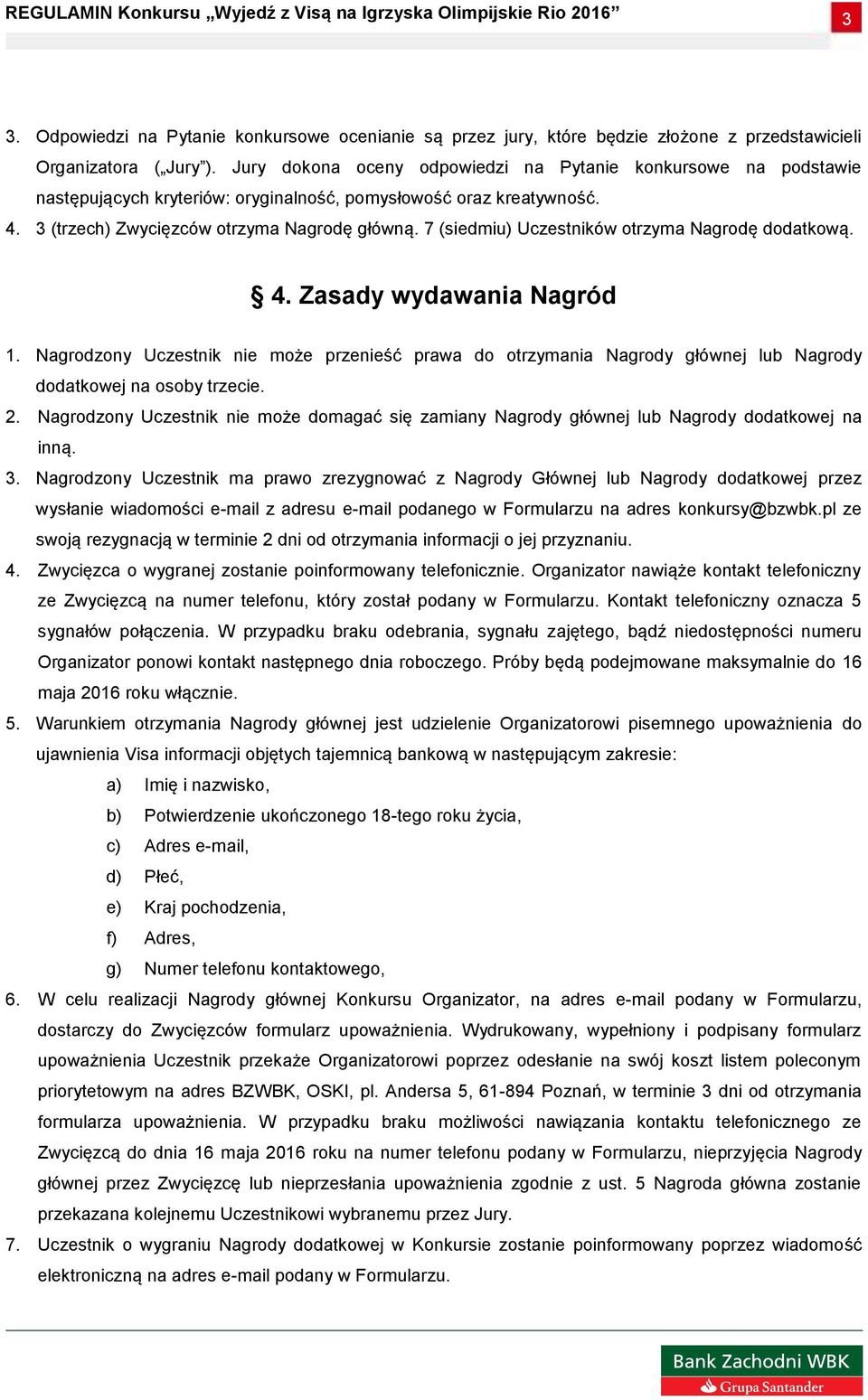 REGULAMIN Konkursu „Wyjedź z Visą na Igrzyska Olimpijskie Rio 2016”

3

3. Odpowiedzi na Pytanie konkursowe ocenianie są przez jury, które będzie złożone z przedstawicieli Organizatora („Jury”). Jury dokona oceny odpowiedzi na Pytanie konkursowe na podstawie następujących kryteriów: oryginalność, pomysłowość oraz kreatywność.

4. 3 (trzech) Zwycięzców otrzyma Nagrodę główną. 7 (siedmiu) Uczestników otrzyma Nagrodę dodatkową.

§ 4. Zasady wydawania Nagród

1. Nagrodzony Uczestnik nie może przenieść prawa do otrzymania Nagrody głównej lub Nagrody dodatkowej na osoby trzecie.

2. Nagrodzony Uczestnik nie może domagać się zamiany Nagrody głównej lub Nagrody dodatkowej na inną.

3. Nagrodzony Uczestnik ma prawo zrezygnować z Nagrody Głównej lub Nagrody dodatkowej przez wysłanie wiadomości e-mail z adresu e-mail podanego w Formularzu na adres konkursy@bzwbk.pl ze swoją rezygnacją w terminie 2 dni od otrzymania informacji o jej przyznaniu.

4. Zwycięzca o wygranej zostanie poinformowany telefonicznie. Organizator nawiąże kontakt telefoniczny ze Zwycięzcą na numer telefonu, który został podany w Formularzu. Kontakt telefoniczny oznacza 5 sygnałów połączenia. W przypadku braku odebrania, sygnału zajętego, bądź niedostępności numeru Organizator ponowi kontakt następnego dnia roboczego. Próby będą podejmowane maksymalnie do 16 maja 2016 roku włącznie.

5. Warunkiem otrzymania Nagrody głównej jest udzielenie Organizatorowi pisemnego upoważnienia do ujawnienia Visa informacji objętych tajemnicą bankową w następującym zakresie:

a) Imię i nazwisko,
b) Potwierdzenie ukończonego 18-tego roku życia,
c) Adres e-mail,
d) Płeć,
e) Kraj pochodzenia,
f) Adres,
g) Numer telefonu kontaktowego,

6. W celu realizacji Nagrody głównej Konkursu Organizator, na adres e-mail podany w Formularzu, dostarczy do Zwycięzców formularz upoważnienia. Wydrukowany, wypełniony i podpisany formularz upoważnienia Uczestnik przekaże Organizatorowi poprzez odesłanie na swój koszt listem poleconym priorytetowym na adres BZWBK, OSKI, pl. Andersa 5, 61-894 Poznań, w terminie 3 dni od otrzymania formularza upoważnienia. W przypadku braku możliwości nawiązania kontaktu telefonicznego ze Zwycięzcą do dnia 16 maja 2016 roku na numer telefonu podany w Formularzu, nieprzyjęcia Nagrody głównej przez Zwycięzcę lub nieprzesłania upoważnienia zgodnie z ust. 5 Nagroda główna zostanie przekazana kolejnemu Uczestnikowi wybranemu przez Jury.

7. Uczestnik o wygraniu Nagrody dodatkowej w Konkursie zostanie poinformowany poprzez wiadomość elektroniczną na adres e-mail podany w Formularzu.

Bank Zachodni WBK
Grupa Santander